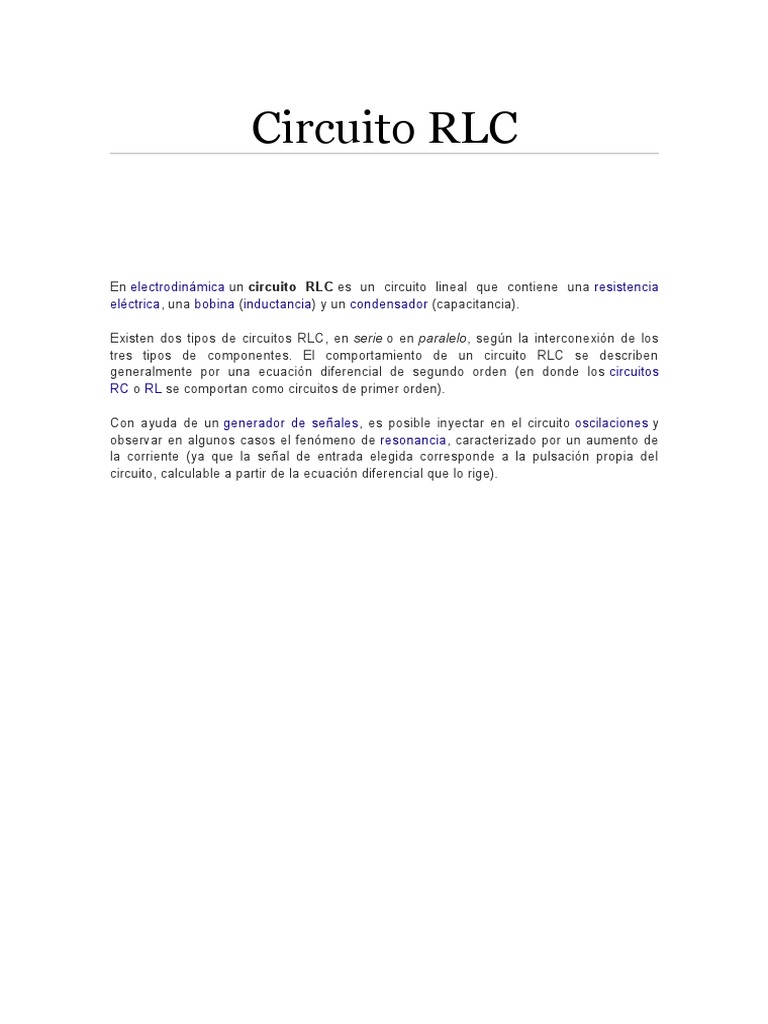 Circuito RLC

En electrodinámica un circuito RLC es un circuito lineal que contiene una resistencia eléctrica, una bobina (inductancia) y un condensador (capacitancia).

Existen dos tipos de circuitos RLC, en serie o en paralelo, según la interconexión de los tres tipos de componentes. El comportamiento de un circuito RLC se describen generalmente por una ecuación diferencial de segundo orden (en donde los circuitos RC o RL se comportan como circuitos de primer orden).

Con ayuda de un generador de señales, es posible inyectar en el circuito oscilaciones y observar en algunos casos el fenómeno de resonancia, caracterizado por un aumento de la corriente (ya que la señal de entrada elegida corresponde a la pulsación propia del circuito, calculable a partir de la ecuación diferencial que lo rige).